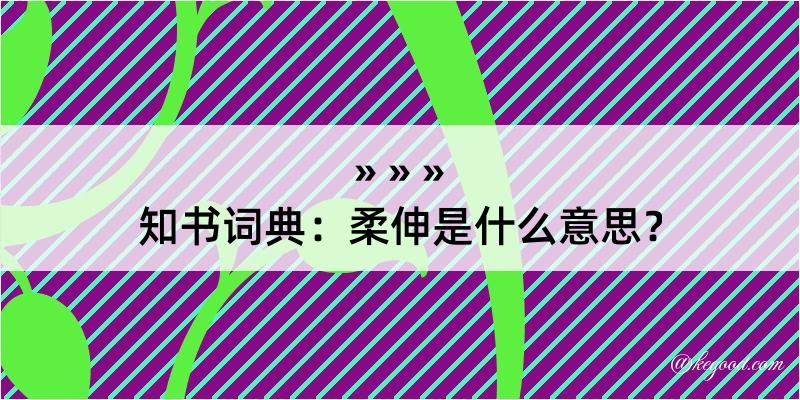 » » »
知书词典：柔伸是什么意思？

@kegood.com